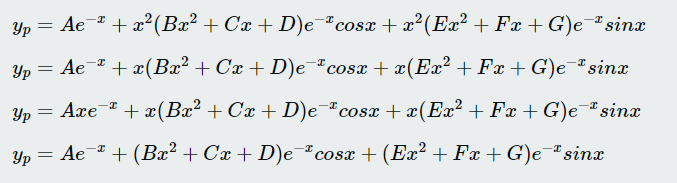 $y_p = Ae^{-x} + x^2(Bx^2 + Cx + D)e^{-x}cosx + x^2(Ex^2 + Fx + G)e^{-x}sinx$

$y_p = Ae^{-x} + x(Bx^2 + Cx + D)e^{-x}cosx + x(Ex^2 + Fx + G)e^{-x}sinx$

$y_p = Axe^{-x} + x(Bx^2 + Cx + D)e^{-x}cosx + x(Ex^2 + Fx + G)e^{-x}sinx$

$y_p = Ae^{-x} + (Bx^2 + Cx + D)e^{-x}cosx + (Ex^2 + Fx + G)e^{-x}sinx$